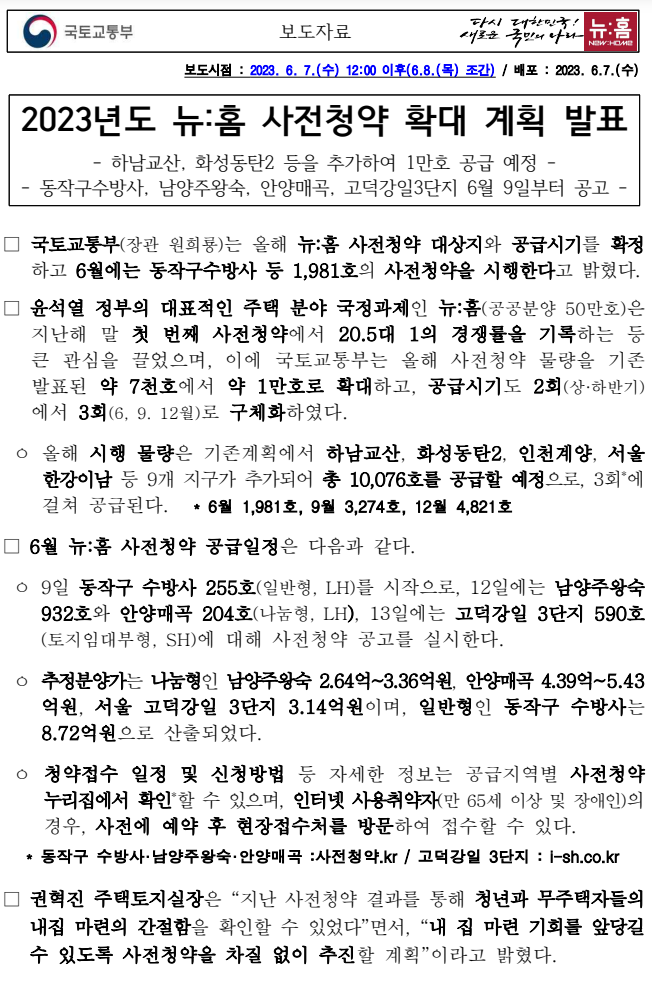 국토교통부

보도자료

다시 대한민국! 새로운 국민의 나라

뉴:홈 NEW:HOME

보도시점 : 2023. 6. 7.(수) 12:00 이후(6.8.(목) 조간) / 배포 : 2023. 6.7.(수)

2023년도 뉴:홈 사전청약 확대 계획 발표

- 하남교산, 화성동탄2 등을 추가하여 1만호 공급 예정 -
- 동작구수방사, 남양주왕숙, 안양매곡, 고덕강일3단지 6월 9일부터 공고 -

□ 국토교통부(장관 원희룡)는 올해 뉴:홈 사전청약 대상지와 공급시기를 확정하고 6월에는 동작구수방사 등 1,981호의 사전청약을 시행한다고 밝혔다.

□ 윤석열 정부의 대표적인 주택 분야 국정과제인 뉴:홈(공공분양 50만호)은 지난해 말 첫 번째 사전청약에서 20.5대 1의 경쟁률을 기록하는 등 큰 관심을 끌었으며, 이에 국토교통부는 올해 사전청약 물량을 기존 발표된 약 7천호에서 약 1만호로 확대하고, 공급시기도 2회(상·하반기)에서 3회(6, 9. 12월)로 구체화하였다.

○ 올해 시행 물량은 기존계획에서 하남교산, 화성동탄2, 인천계양, 서울 한강이남 등 9개 지구가 추가되어 총 10,076호를 공급할 예정으로, 3회*에 걸쳐 공급된다. * 6월 1,981호, 9월 3,274호, 12월 4,821호

□ 6월 뉴:홈 사전청약 공급일정은 다음과 같다.

○ 9일 동작구 수방사 255호(일반형, LH)를 시작으로, 12일에는 남양주왕숙 932호와 안양매곡 204호(나눔형, LH), 13일에는 고덕강일 3단지 590호(토지임대부형, SH)에 대해 사전청약 공고를 실시한다.

○ 추정분양가는 나눔형인 남양주왕숙 2.64억~3.36억원, 안양매곡 4.39억~5.43억원, 서울 고덕강일 3단지 3.14억원이며, 일반형인 동작구 수방사는 8.72억원으로 산출되었다.

○ 청약접수 일정 및 신청방법 등 자세한 정보는 공급지역별 사전청약 누리집에서 확인*할 수 있으며, 인터넷 사용취약자(만 65세 이상 및 장애인)의 경우, 사전에 예약 후 현장접수처를 방문하여 접수할 수 있다.

* 동작구 수방사·남양주왕숙·안양매곡 :사전청약.kr / 고덕강일 3단지 : i-sh.co.kr

□ 권혁진 주택토지실장은 "지난 사전청약 결과를 통해 청년과 무주택자들의 내집 마련의 간절함을 확인할 수 있었다"면서, "내 집 마련 기회를 앞당길 수 있도록 사전청약을 차질 없이 추진할 계획"이라고 밝혔다.